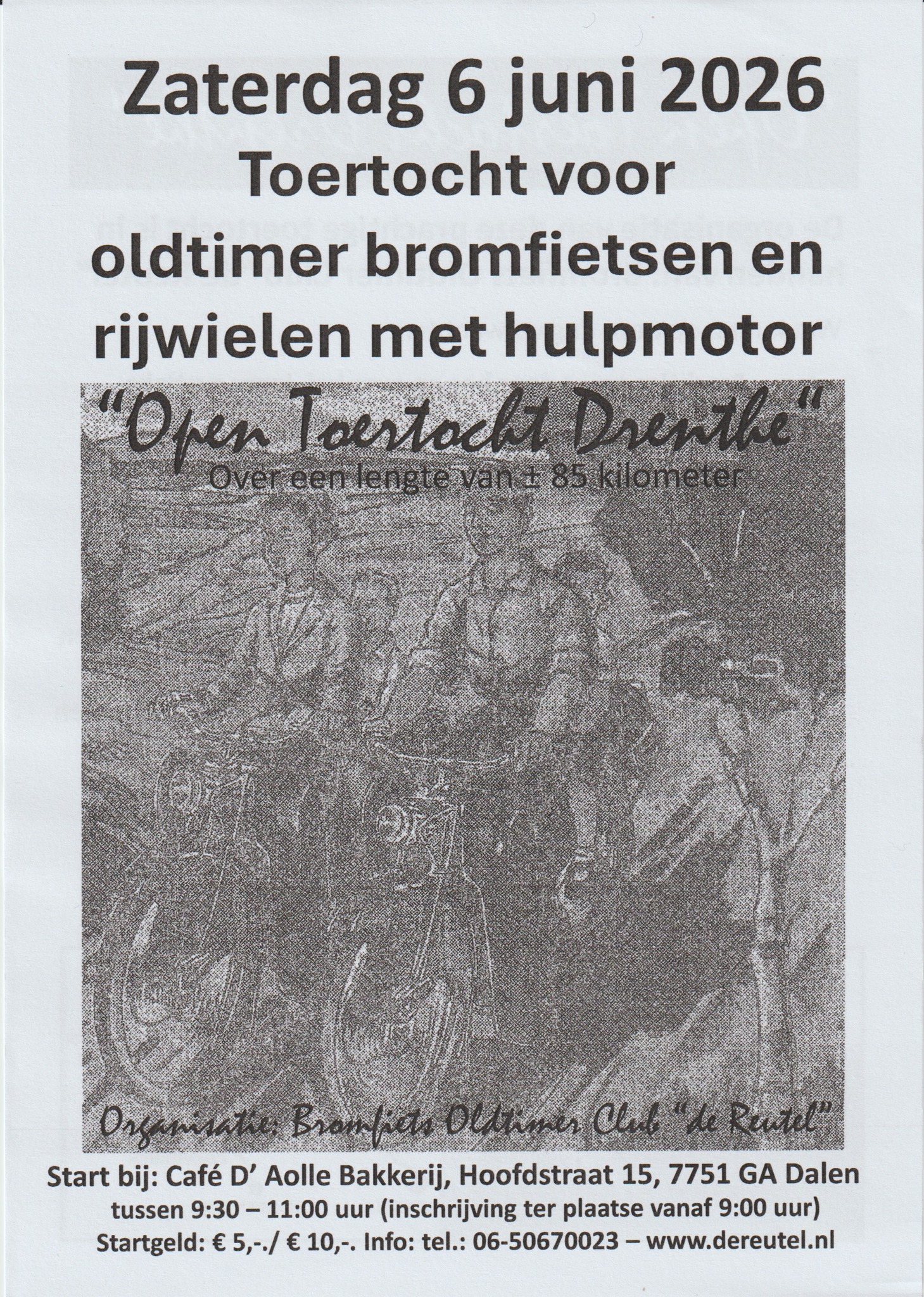 Zaterdag 6 juni 2026

Toertocht voor oldtimer bromfietsen en rijwielen met hulpmotor

"Open Toertocht Drenthe"

Over een lengte van ± 85 kilometer

Organisatie: Bromfiets Oldtimer Club "de Reutel"

Start bij: Café D' Aolle Bakkerij, Hoofdstraat 15, 7751 GA Dalen

tussen 9:30 – 11:00 uur (inschrijving ter plaatse vanaf 9:00 uur)

Startgeld: € 5,-./ € 10,-. Info: tel.: 06-50670023 – www.dereutel.nl